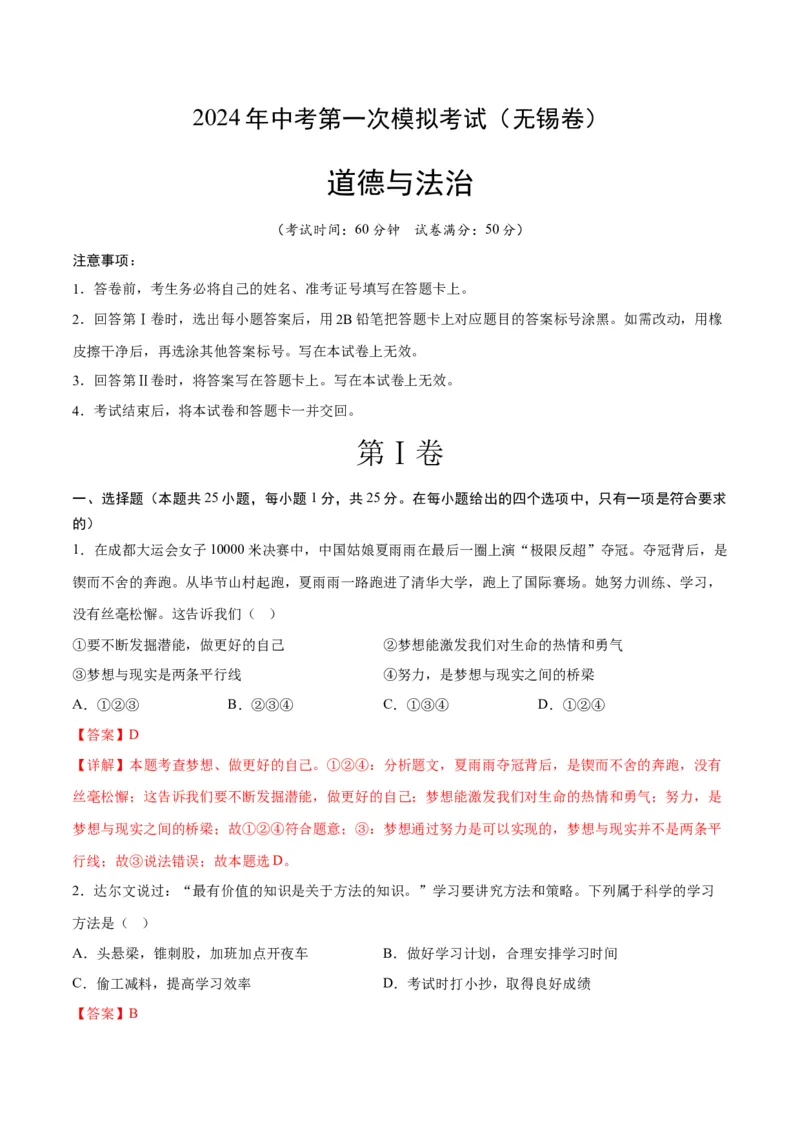 2024年中考第一次模拟考试（无锡卷）

道德与法治

（考试时间：60分钟　试卷满分：50分）

注意事项：

1．答卷前，考生务必将自己的姓名、准考证号填写在答题卡上。

2．回答第Ⅰ卷时，选出每小题答案后，用2B铅笔把答题卡上对应题目的答案标号涂黑。如需改动，用橡皮擦干净后，再选涂其他答案标号。写在本试卷上无效。

3．回答第Ⅱ卷时，将答案写在答题卡上。写在本试卷上无效。

4．考试结束后，将本试卷和答题卡一并交回。

第Ⅰ卷

一、选择题（本题共25小题，每小题1分，共25分。在每小题给出的四个选项中，只有一项是符合要求的）

1．在成都大运会女子10000米决赛中，中国姑娘夏雨雨在最后一圈上演“极限反超”夺冠。夺冠背后，是锲而不舍的奔跑。从毕节山村起跑，夏雨雨一路跑进了清华大学，跑上了国际赛场。她努力训练、学习，没有丝毫松懈。这告诉我们（　）

①要不断发掘潜能，做更好的自己　②梦想能激发我们对生命的热情和勇气

③梦想与现实是两条平行线　④努力，是梦想与现实之间的桥梁

A．①②③　B．②③④　C．①③④　D．①②④

【答案】D

【详解】本题考查梦想、做更好的自己。①②④：分析题文，夏雨雨夺冠背后，是锲而不舍的奔跑，没有丝毫松懈；这告诉我们要不断发掘潜能，做更好的自己；梦想能激发我们对生命的热情和勇气；努力，是梦想与现实之间的桥梁；故①②④符合题意；③：梦想通过努力是可以实现的，梦想与现实并不是两条平行线；故③说法错误；故本题选D。

2．达尔文说过：“最有价值的知识是关于方法的知识。”学习要讲究方法和策略。下列属于科学的学习方法是（　）

A．头悬梁，锥刺股，加班加点开夜车　B．做好学习计划，合理安排学习时间

C．偷工减料，提高学习效率　D．考试时打小抄，取得良好成绩

【答案】B